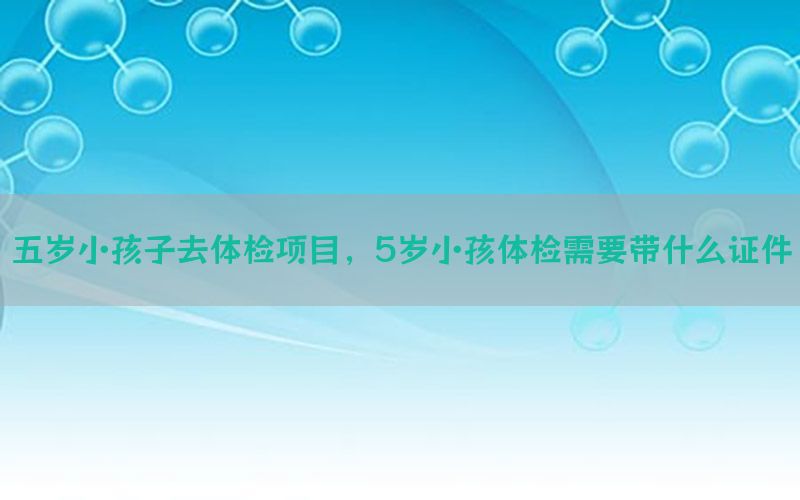 五岁小孩子去体检项目，5岁小孩体检需要带什么证件